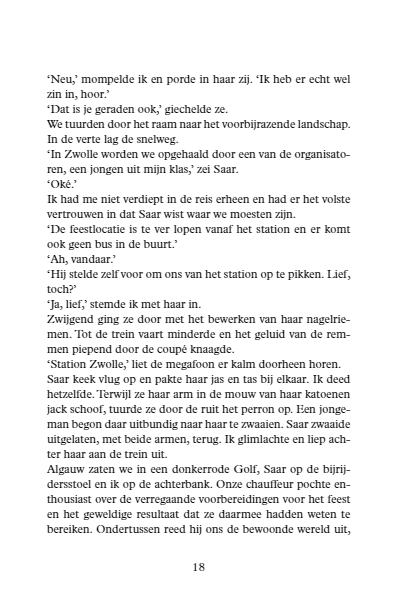 ‘Neu,’ mompelde ik en porde in haar zij. ‘Ik heb er echt wel zin in, hoor.’
‘Dat is je geraden ook,’ giechelde ze.
We tuurden door het raam naar het voorbijrazende landschap. In de verte lag de snelweg.
‘In Zwolle worden we opgehaald door een van de organisatoren, een jongen uit mijn klas,’ zei Saar.
‘Oké.’
Ik had me niet verdiept in de reis erheen en had er het volste vertrouwen in dat Saar wist waar we moesten zijn.
‘De feestlocatie is te ver lopen vanaf het station en er komt ook geen bus in de buurt.’
‘Ah, vandaar.’
‘Hij stelde zelf voor om ons van het station op te pikken. Lief, toch?’
‘Ja, lief,’ stemde ik met haar in.
Zwijgend ging ze door met het bewerken van haar nagelriemen. Tot de trein vaart minderde en het geluid van de remmen piepend door de coupé knaagde.
‘Station Zwolle,’ liet de megafoon er kalm doorheen horen.
Saar keek vlug op en pakte haar jas en tas bij elkaar. Ik deed hetzelfde. Terwijl ze haar arm in de mouw van haar katoenen jack schoof, tuurde ze door de ruit het perron op. Een jongeman begon daar uitbundig naar haar te zwaaien. Saar zwaaide uitgelaten, met beide armen, terug. Ik glimlachte en liep achter haar aan de trein uit.
Algauw zaten we in een donkerrode Golf, Saar op de bijrijdersstoel en ik op de achterbank. Onze chauffeur pochte enthousiast over de verregaande voorbereidingen voor het feest en het geweldige resultaat dat ze daarmee hadden weten te bereiken. Ondertussen reed hij ons de bewoonde wereld uit,

18